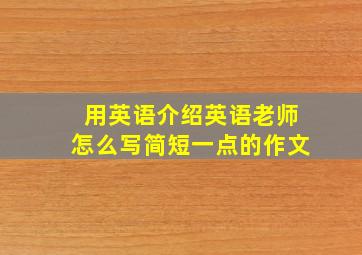 用英语介绍英语老师
怎么写简短一点的作文